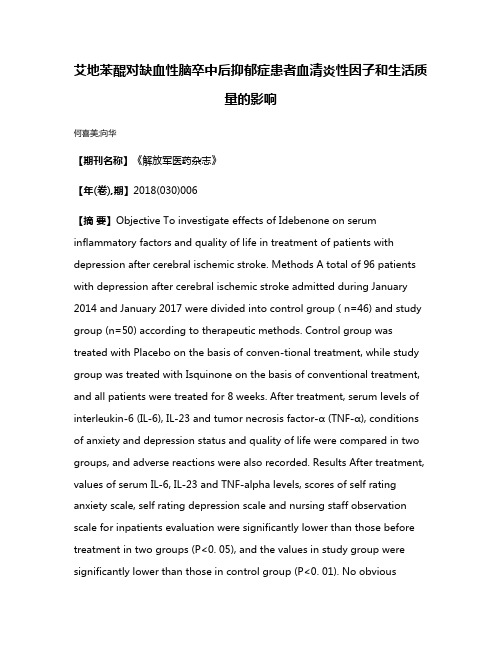 艾地苯醌对缺血性脑卒中后抑郁症患者血清炎性因子和生活质量的影响

何喜美;向华

【期刊名称】《解放军医药杂志》

【年(卷),期】2018(030)006

【摘 要】Objective To investigate effects of Idebenone on serum inflammatory factors and quality of life in treatment of patients with depression after cerebral ischemic stroke. Methods A total of 96 patients with depression after cerebral ischemic stroke admitted during January 2014 and January 2017 were divided into control group ( n=46) and study group (n=50) according to therapeutic methods. Control group was treated with Placebo on the basis of conven-tional treatment, while study group was treated with Isquinone on the basis of conventional treatment, and all patients were treated for 8 weeks. After treatment, serum levels of interleukin-6 (IL-6), IL-23 and tumor necrosis factor-α (TNF-α), conditions of anxiety and depression status and quality of life were compared in two groups, and adverse reactions were also recorded. Results After treatment, values of serum IL-6, IL-23 and TNF-alpha levels, scores of self rating anxiety scale, self rating depression scale and nursing staff observation scale for inpatients evaluation were significantly lower than those before treatment in two groups (P<0. 05), and the values in study group were significantly lower than those in control group (P<0. 01). No obvious